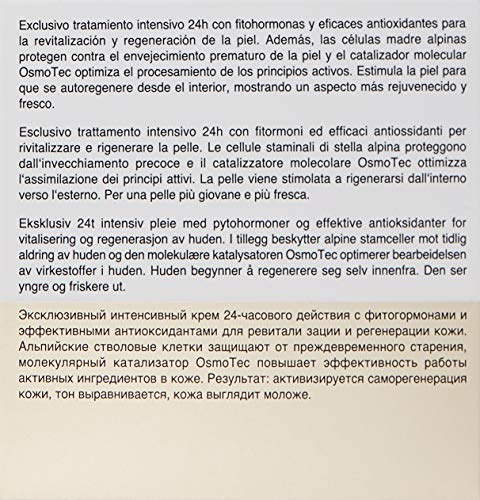 Exclusivo tratamiento intensivo 24h con fitohormonas y eficaces antioxidantes para la revitalización y regeneración de la piel. Además, las células madre alpinas protegen contra el envejecimiento prematuro de la piel y el catalizador molecular OsmoTec optimiza el procesamiento de los principios activos. Estimula la piel para que se autoregenere desde el interior, mostrando un aspecto más rejuvenecido y fresco.

Esclusivo trattamento intensivo 24h con fitormoni ed efficaci antiossidanti per rivitalizzare e rigenerare la pelle. Le cellule staminali di stella alpina proteggono dall'invecchiamento precoce e il catalizzatore molecolare OsmoTec ottimizza l'assimilazione dei principi attivi. La pelle viene stimolata a rigenerarsi dall'interno verso l'esterno. Per una pelle più giovane e più fresca.

Eksklusiv 24t intensiv pleie med pytohormoner og effektive antioksidanter for vitalisering og regenerasjon av huden. I tillegg beskytter alpine stamceller mot tidlig aldring av huden og den molekulære katalysatoren OsmoTec optimerer bearbeidelsen av virkestoffer i huden. Huden begynner å regenerere seg selv innenfra. Den ser yngre og friskere ut.

Эксклюзивный интенсивный крем 24-часового действия с фитогормонами и эффективными антиоксидантами для ревитали зации и регенерации кожи. Альпийские стволовые клетки защищают от преждевременного старения, молекулярный катализатор OsmoTec повышает эффективность работы активных ингредиентов в коже. Результат: активизируется саморегенерация кожи, тон выравнивается, кожа выглядит моложе.